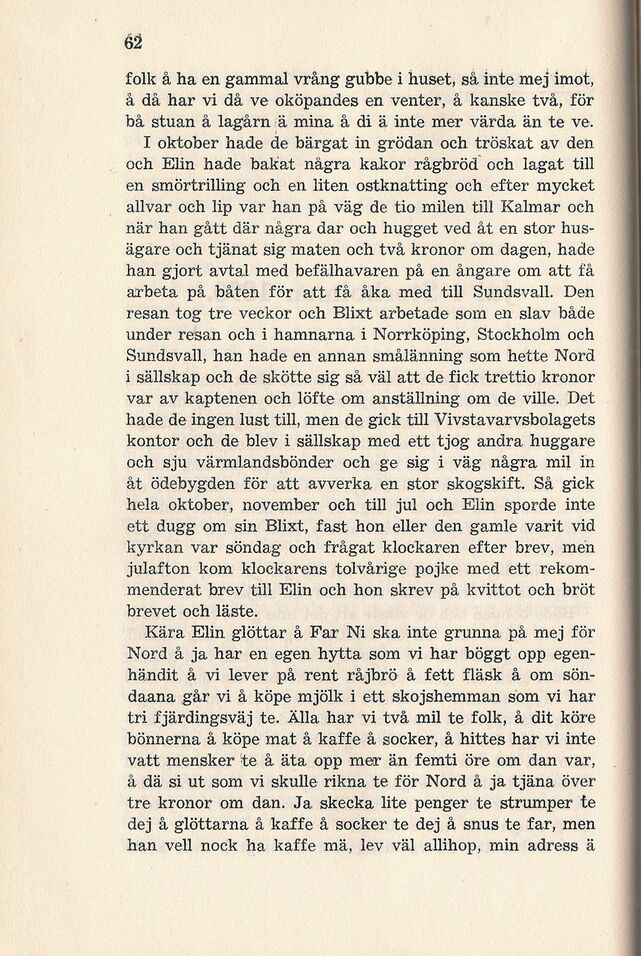 62

folk å ha en gammal vrång gubbe i huset, så inte mej imot, å då har vi då ve oköpandes en venter, å kanske två, för bå stuan å lagårn ä mina å di ä inte mer värda än te ve.

I oktober hade de bärgat in grödan och tröskat av den och Elin hade bakat några kakor rågbröd och lagat till en smörtrilling och en liten ostknatting och efter mycket allvar och lip var han på väg de tio milen till Kalmar och när han gått där några dar och hugget ved åt en stor husägare och tjänat sig maten och två kronor om dagen, hade han gjort avtal med befälhavaren på en ångare om att få arbeta på båten för att få åka med till Sundsvall. Den resan tog tre veckor och Blixt arbetade som en slav både under resan och i hamnarna i Norrköping, Stockholm och Sundsvall, han hade en annan smålänning som hette Nord i sällskap och de skötte sig så väl att de fick trettio kronor var av kaptenen och löfte om anställning om de ville. Det hade de ingen lust till, men de gick till Vivstavarvsbolagets kontor och de blev i sällskap med ett tjog andra huggare och sju värmlandsbönder och ge sig i väg några mil in åt ödebygden för att avverka en stor skogskift. Så gick hela oktober, november och till jul och Elin sporde inte ett dugg om sin Blixt, fast hon eller den gamle varit vid kyrkan var söndag och frågat klockaren efter brev, men julafton kom klockarens tolvårige pojke med ett rekommenderat brev till Elin och hon skrev på kvittot och bröt brevet och läste.

Kära Elin glöttar å Far Ni ska inte grunna på mej för Nord å ja har en egen hytta som vi har böggt opp egenhändit å vi lever på rent råjbrö å fett fläsk å om söndaana går vi å köpe mjölk i ett skojshemman som vi har tri fjärdingsväj te. Älla har vi två mil te folk, å dit köre bönnerna å köpe mat å kaffe å socker, å hittes har vi inte vatt mensker te å äta opp mer än femti öre om dan var, å dä si ut som vi skulle rikna te för Nord å ja tjäna över tre kronor om dan. Ja skecka lite penger te strumper te dej å glöttarna å kaffe å socker te dej å snus te far, men han vell nock ha kaffe mä, lev väl allihop, min adress ä